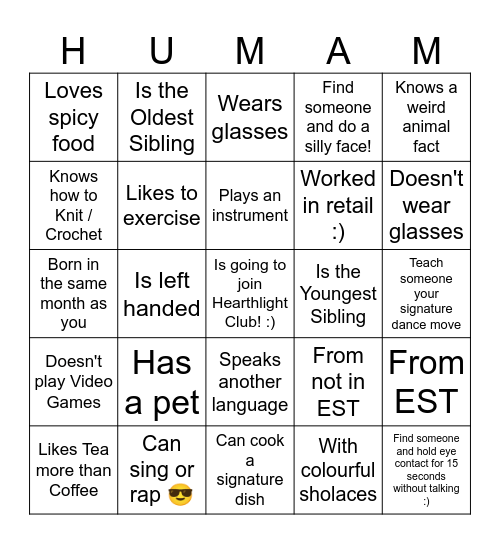 | H | U | M | A | M |
|---|---|---|---|---|
| Loves spicy food | Is the Oldest Sibling | Wears glasses | Find someone and do a silly face! | Knows a weird animal fact |
| Knows how to Knit / Crochet | Likes to exercise | Plays an instrument | Worked in retail :) | Doesn't wear glasses |
| Born in the same month as you | Is left handed | Is going to join Hearthlight Club! :) | Is the Youngest Sibling | Teach someone your signature dance move |
| Doesn't play Video Games | Has a pet | Speaks another language | From not in EST | From EST |
| Likes Tea more than Coffee | Can sing or rap 😎 | Can cook a signature dish | With colourful sholaces | Find someone and hold eye contact for 15 seconds without talking :) |